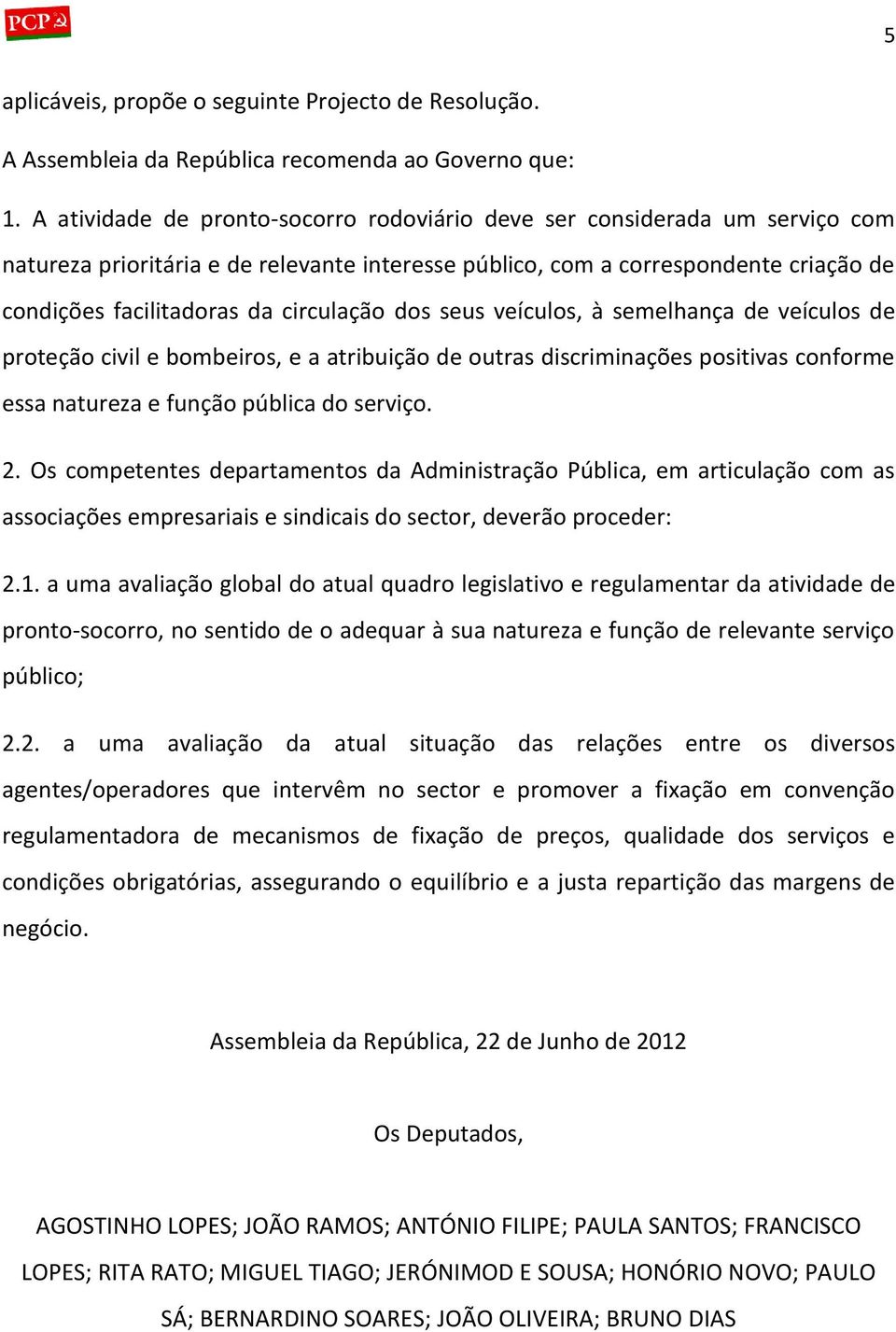 PCP

5

aplicáveis, propõe o seguinte Projecto de Resolução.

A Assembleia da República recomenda ao Governo que:

1. A atividade de pronto-socorro rodoviário deve ser considerada um serviço com natureza prioritária e de relevante interesse público, com a correspondente criação de condições facilitadoras da circulação dos seus veículos, à semelhança de veículos de proteção civil e bombeiros, e a atribuição de outras discriminações positivas conforme essa natureza e função pública do serviço.

2. Os competentes departamentos da Administração Pública, em articulação com as associações empresariais e sindicais do sector, deverão proceder:

2.1. a uma avaliação global do atual quadro legislativo e regulamentar da atividade de pronto-socorro, no sentido de o adequar à sua natureza e função de relevante serviço público;

2.2. a uma avaliação da atual situação das relações entre os diversos agentes/operadores que intervêm no sector e promover a fixação em convenção regulamentadora de mecanismos de fixação de preços, qualidade dos serviços e condições obrigatórias, assegurando o equilíbrio e a justa repartição das margens de negócio.

Assembleia da República, 22 de Junho de 2012

Os Deputados,

AGOSTINHO LOPES; JOÃO RAMOS; ANTÓNIO FILIPE; PAULA SANTOS; FRANCISCO LOPES; RITA RATO; MIGUEL TIAGO; JERÓNIMOD E SOUSA; HONÓRIO NOVO; PAULO SÁ; BERNARDINO SOARES; JOÃO OLIVEIRA; BRUNO DIAS